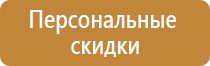 Персональные скидки